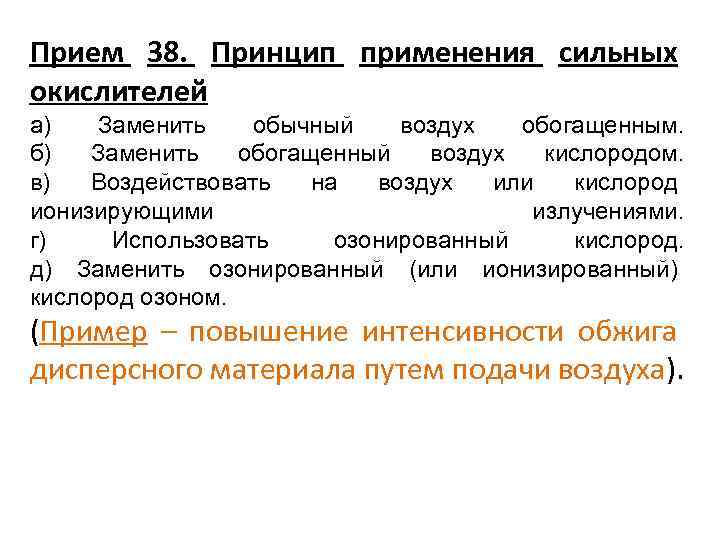 Прием 38. Принцип применения сильных окислителей

а) Заменить обычный воздух обогащенным.
б) Заменить обогащенный воздух кислородом.
в) Воздействовать на воздух или кислород ионизирующими излучениями.
г) Использовать озонированный кислород.
д) Заменить озонированный (или ионизированный) кислород озоном.

(Пример – повышение интенсивности обжига дисперсного материала путем подачи воздуха).